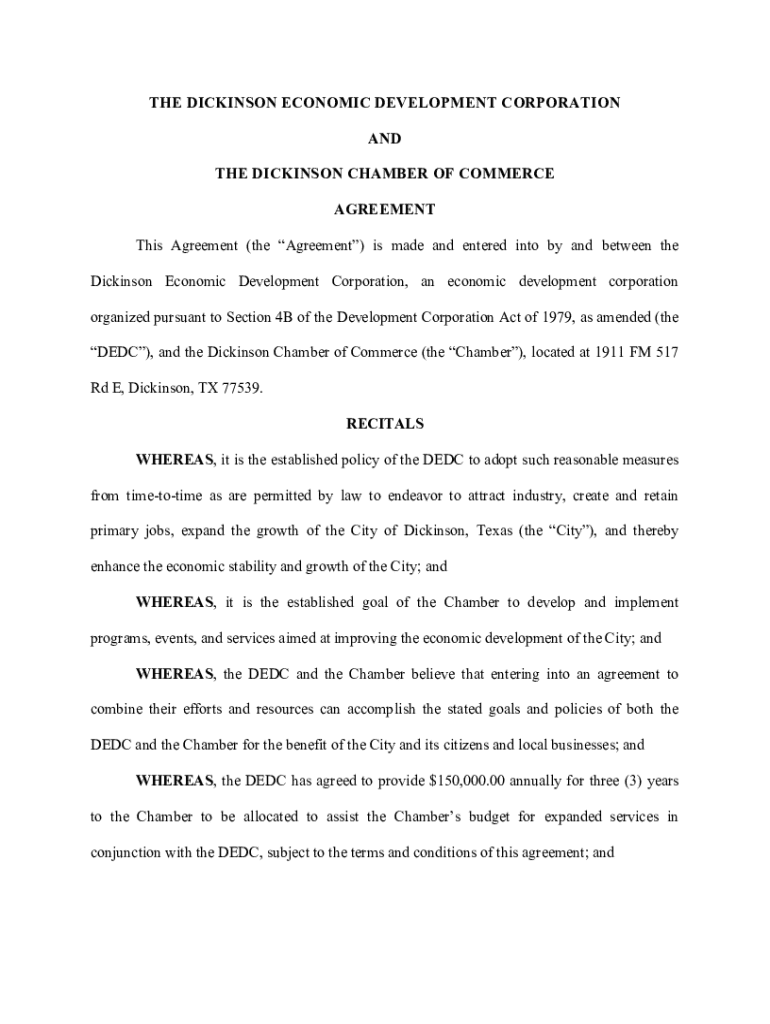 THE DICKINSON ECONOMIC DEVELOPMENT CORPORATION

AND

THE DICKINSON CHAMBER OF COMMERCE

AGREEMENT

This Agreement (the "Agreement") is made and entered into by and between the Dickinson Economic Development Corporation, an economic development corporation organized pursuant to Section 4B of the Development Corporation Act of 1979, as amended (the "DEDC"), and the Dickinson Chamber of Commerce (the "Chamber"), located at 1911 FM 517 Rd E, Dickinson, TX 77539.

RECITALS

WHEREAS, it is the established policy of the DEDC to adopt such reasonable measures from time-to-time as are permitted by law to endeavor to attract industry, create and retain primary jobs, expand the growth of the City of Dickinson, Texas (the "City"), and thereby enhance the economic stability and growth of the City; and

WHEREAS, it is the established goal of the Chamber to develop and implement programs, events, and services aimed at improving the economic development of the City; and

WHEREAS, the DEDC and the Chamber believe that entering into an agreement to combine their efforts and resources can accomplish the stated goals and policies of both the DEDC and the Chamber for the benefit of the City and its citizens and local businesses; and

WHEREAS, the DEDC has agreed to provide $150,000.00 annually for three (3) years to the Chamber to be allocated to assist the Chamber's budget for expanded services in conjunction with the DEDC, subject to the terms and conditions of this agreement; and